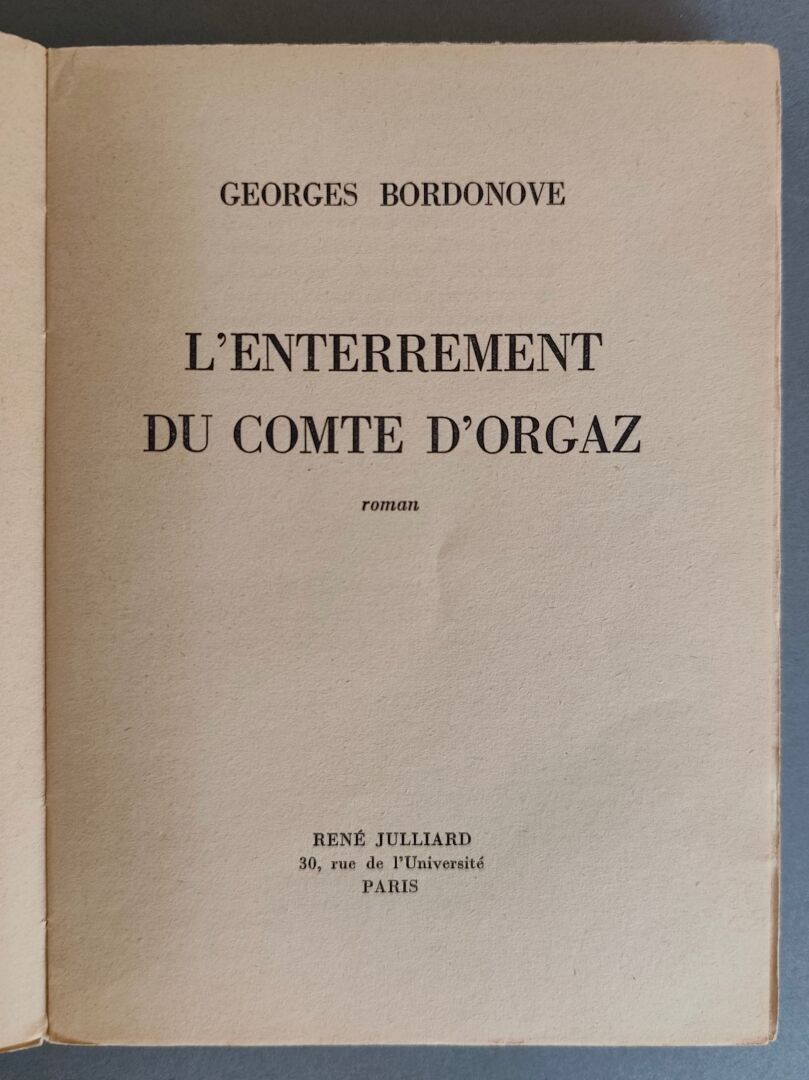 GEORGES BORDONOVE

L'ENTERREMENT DU COMTE D'ORGAZ

roman

RENÉ JULLIARD
30, rue de l'Université
PARIS